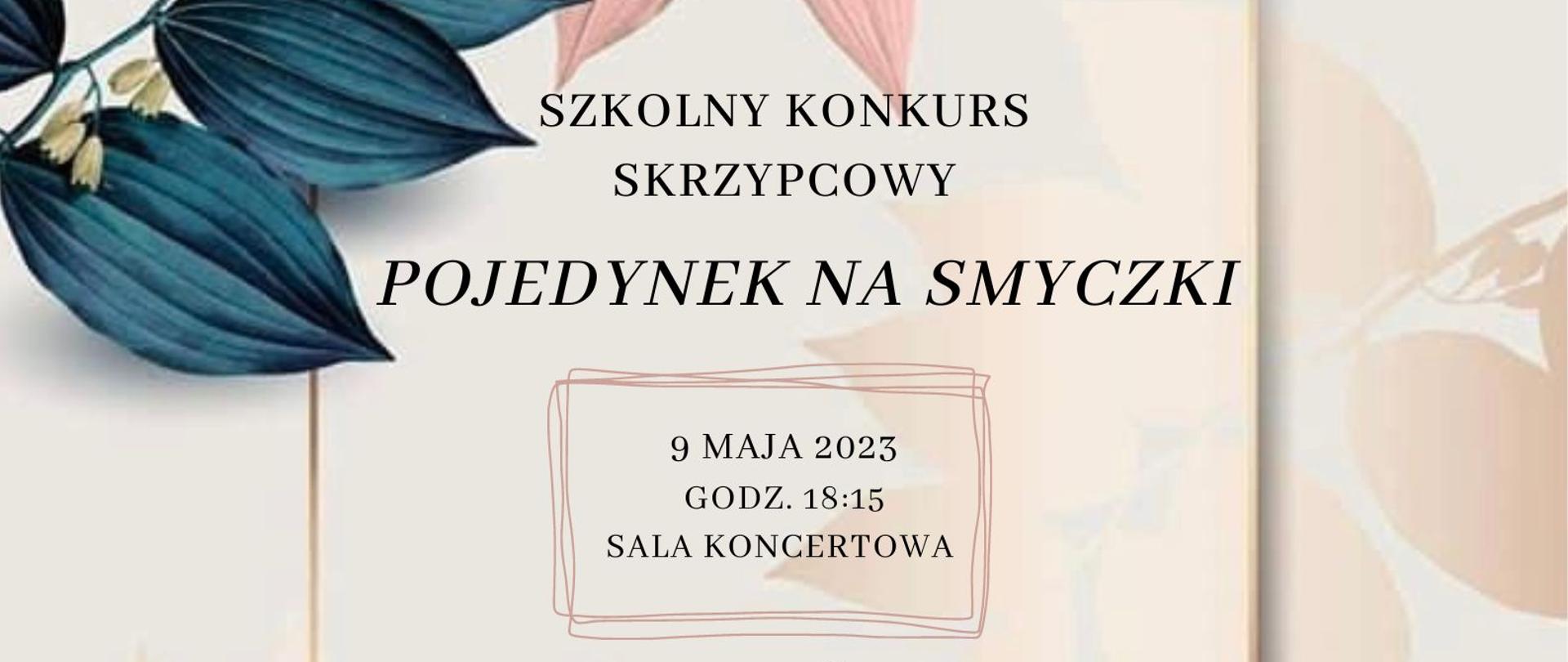 SZKOLNY KONKURS SKRZYPCOWY

POJEDYNEK NA SMYCZKI

9 MAJA 2023
GODZ. 18:15
SALA KONCERTOWA